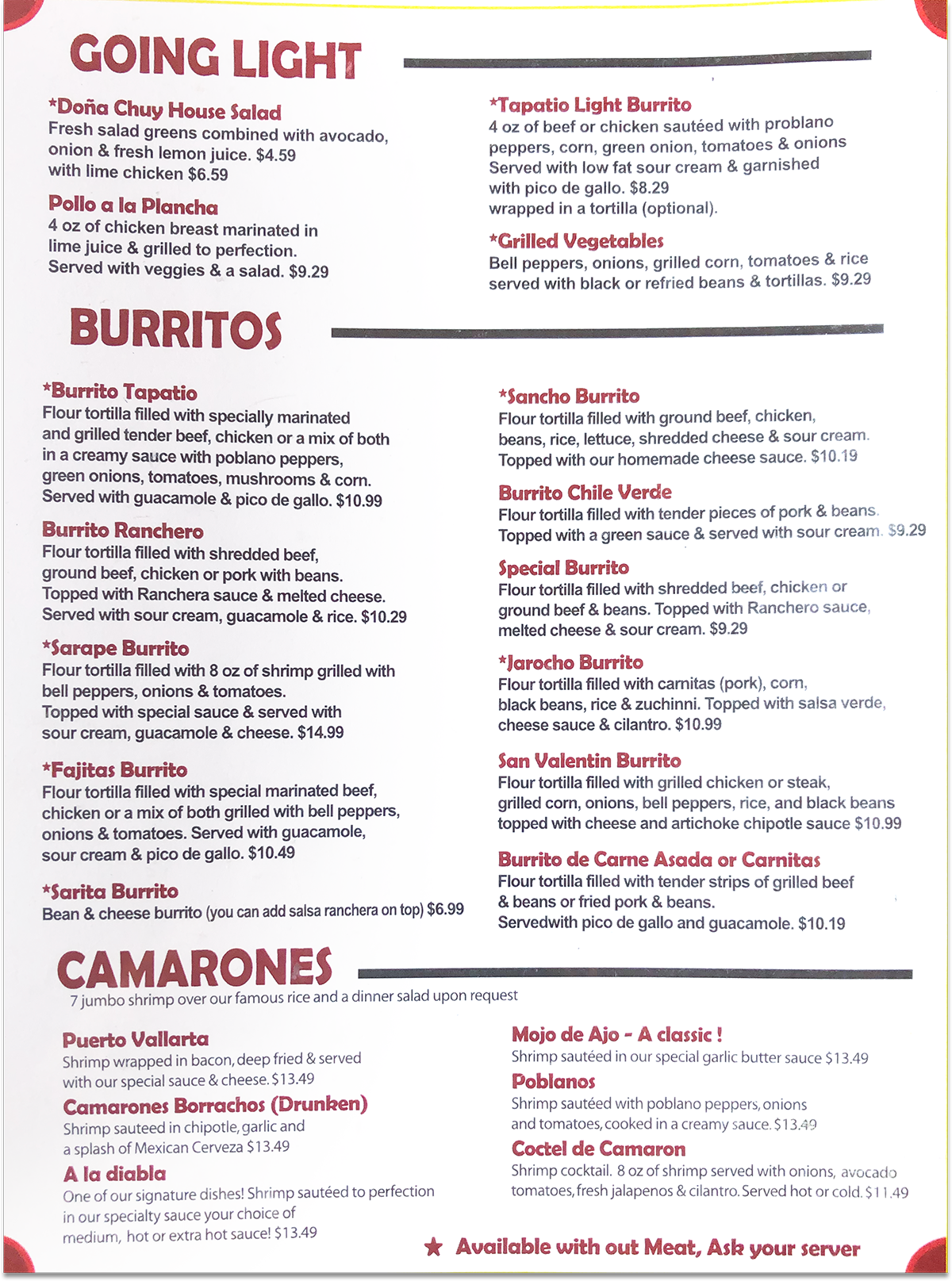 GOING LIGHT

*Doña Chuy House Salad
Fresh salad greens combined with avocado, onion & fresh lemon juice. $4.59
with lime chicken $6.59

Pollo a la Plancha
4 oz of chicken breast marinated in lime juice & grilled to perfection. Served with veggies & a salad. $9.29

*Tapatio Light Burrito
4 oz of beef or chicken sautéed with problano peppers, corn, green onion, tomatoes & onions
Served with low fat sour cream & garnished with pico de gallo. $8.29
wrapped in a tortilla (optional).

*Grilled Vegetables
Bell peppers, onions, grilled corn, tomatoes & rice served with black or refried beans & tortillas. $9.29

BURRITOS

*Burrito Tapatio
Flour tortilla filled with specially marinated and grilled tender beef, chicken or a mix of both in a creamy sauce with poblano peppers, green onions, tomatoes, mushrooms & corn. Served with guacamole & pico de gallo. $10.99

Burrito Ranchero
Flour tortilla filled with shredded beef, ground beef, chicken or pork with beans. Topped with Ranchera sauce & melted cheese. Served with sour cream, guacamole & rice. $10.29

*Sarape Burrito
Flour tortilla filled with 8 oz of shrimp grilled with bell peppers, onions & tomatoes. Topped with special sauce & served with sour cream, guacamole & cheese. $14.99

*Fajitas Burrito
Flour tortilla filled with special marinated beef, chicken or a mix of both grilled with bell peppers, onions & tomatoes. Served with guacamole, sour cream & pico de gallo. $10.49

*Sarita Burrito
Bean & cheese burrito (you can add salsa ranchera on top) $6.99

*Sancho Burrito
Flour tortilla filled with ground beef, chicken, beans, rice, lettuce, shredded cheese & sour cream. Topped with our homemade cheese sauce. $10.19

Burrito Chile Verde
Flour tortilla filled with tender pieces of pork & beans. Topped with a green sauce & served with sour cream. $9.29

Special Burrito
Flour tortilla filled with shredded beef, chicken or ground beef & beans. Topped with Ranchero sauce, melted cheese & sour cream. $9.29

*Jarocho Burrito
Flour tortilla filled with carnitas (pork), corn, black beans, rice & zuchinni. Topped with salsa verde, cheese sauce & cilantro. $10.99

San Valentin Burrito
Flour tortilla filled with grilled chicken or steak, grilled corn, onions, bell peppers, rice, and black beans topped with cheese and artichoke chipotle sauce $10.99

Burrito de Carne Asada or Carnitas
Flour tortilla filled with tender strips of grilled beef & beans or fried pork & beans.
Servedwith pico de gallo and guacamole. $10.19

CAMARONES
7 jumbo shrimp over our famous rice and a dinner salad upon request

Puerto Vallarta
Shrimp wrapped in bacon, deep fried & served with our special sauce & cheese. $13.49

Camarones Borrachos (Drunken)
Shrimp sauteed in chipotle, garlic and a splash of Mexican Cerveza $13.49

A la diabla
One of our signature dishes! Shrimp sautéed to perfection in our specialty sauce your choice of medium, hot or extra hot sauce! $13.49

Mojo de Ajo - A classic !
Shrimp sautéed in our special garlic butter sauce $13.49

Poblanos
Shrimp sautéed with poblano peppers, onions and tomatoes, cooked in a creamy sauce. $13.49

Coctel de Camaron
Shrimp cocktail. 8 oz of shrimp served with onions, avocado tomatoes, fresh jalapenos & cilantro. Served hot or cold. $11.49

★ Available with out Meat, Ask your server